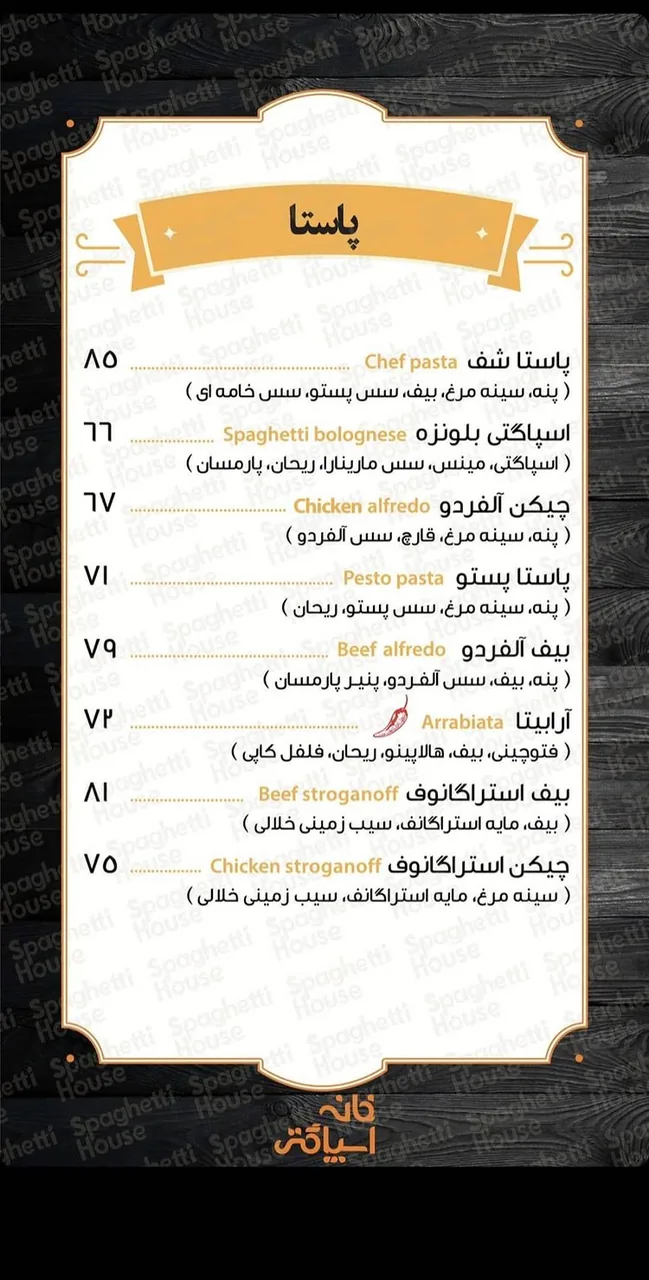 پاستا

پاستا شف Chef pasta ۸۵
( پنه، سینه مرغ، بیف، سس پستو، سس خامه ای )

اسپاگتی بلونزه Spaghetti bolognese ۶۶
( اسپاگتی، مینس، سس مارینارا، ریحان، پارمسان )

چیکن آلفردو Chicken alfredo ۶۷
( پنه، سینه مرغ، قارچ، سس آلفردو )

پاستا پستو Pesto pasta ۷۱
( پنه، سینه مرغ، سس پستو، ریحان )

بیف آلفردو Beef alfredo ۷۹
( پنه، بیف، سس آلفردو، پنیر پارمسان )

آرابیتا Arrabiata ۷۲
( فتوچینی، بیف، هالاپینو، ریحان، فلفل کاپی )

بیف استراگانوف Beef stroganoff ۸۱
( بیف، مایه استراگانف، سیب زمینی خلالی )

چیکن استراگانوف Chicken stroganoff ۷۵
( سینه مرغ، مایه استراگانف، سیب زمینی خلالی )

خانه اسپاگتی

Spaghetti House